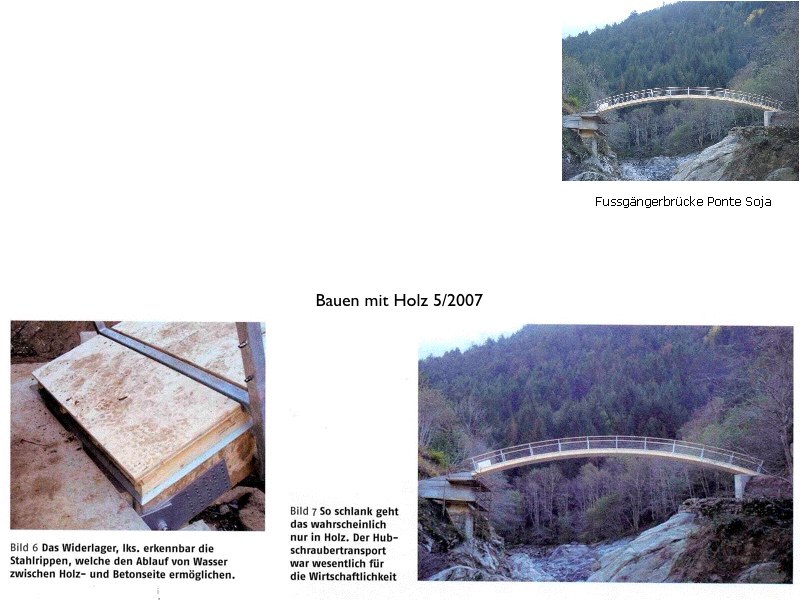 Fussgängerbrücke Ponte Soja

Bauen mit Holz 5/2007

Bild 6 Das Widerlager, lks. erkennbar die Stahlrippen, welche den Ablauf von Wasser zwischen Holz- und Betonseite ermöglichen.

Bild 7 So schlank geht das wahrscheinlich nur in Holz. Der Hubschraubertransport war wesentlich für die Wirtschaftlichkeit